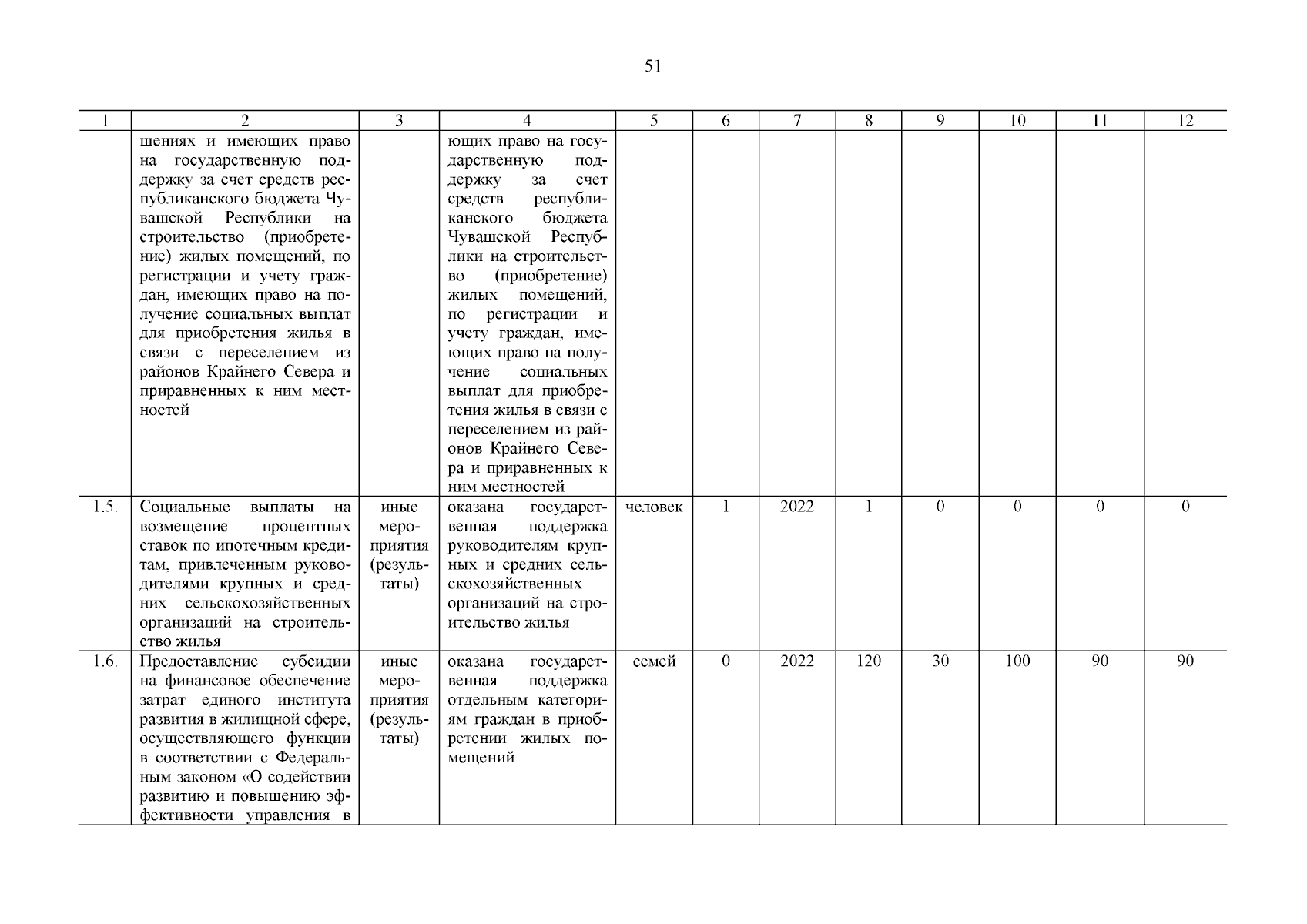 51

| 1 | 2 | 3 | 4 | 5 | 6 | 7 | 8 | 9 | 10 | 11 | 12 |
|---|---|---|---|---|---|---|---|---|---|---|---|
| | щениях и имеющих право на государственную поддержку за счет средств республиканского бюджета Чувашской Республики на строительство (приобретение) жилых помещений, по регистрации и учету граждан, имеющих право на получение социальных выплат для приобретения жилья в связи с переселением из районов Крайнего Севера и приравненных к ним местностей | | ющих право на государственную поддержку за счет средств республиканского бюджета Чувашской Республики на строительство (приобретение) жилых помещений, по регистрации и учету граждан, имеющих право на получение социальных выплат для приобретения жилья в связи с переселением из районов Крайнего Севера и приравненных к ним местностей | | | | | | | | |
| 1.5. | Социальные выплаты на возмещение процентных ставок по ипотечным кредитам, привлеченным руководителями крупных и средних сельскохозяйственных организаций на строительство жилья | иные мероприятия (результаты) | оказана государственная поддержка руководителям крупных и средних сельскохозяйственных организаций на строительство жилья | человек | 1 | 2022 | 1 | 0 | 0 | 0 | 0 |
| 1.6. | Предоставление субсидии на финансовое обеспечение затрат единого института развития в жилищной сфере, осуществляющего функции в соответствии с Федеральным законом «О содействии развитию и повышению эффективности управления в | иные мероприятия (результаты) | оказана государственная поддержка отдельным категориям граждан в приобретении жилых помещений | семей | 0 | 2022 | 120 | 30 | 100 | 90 | 90 |